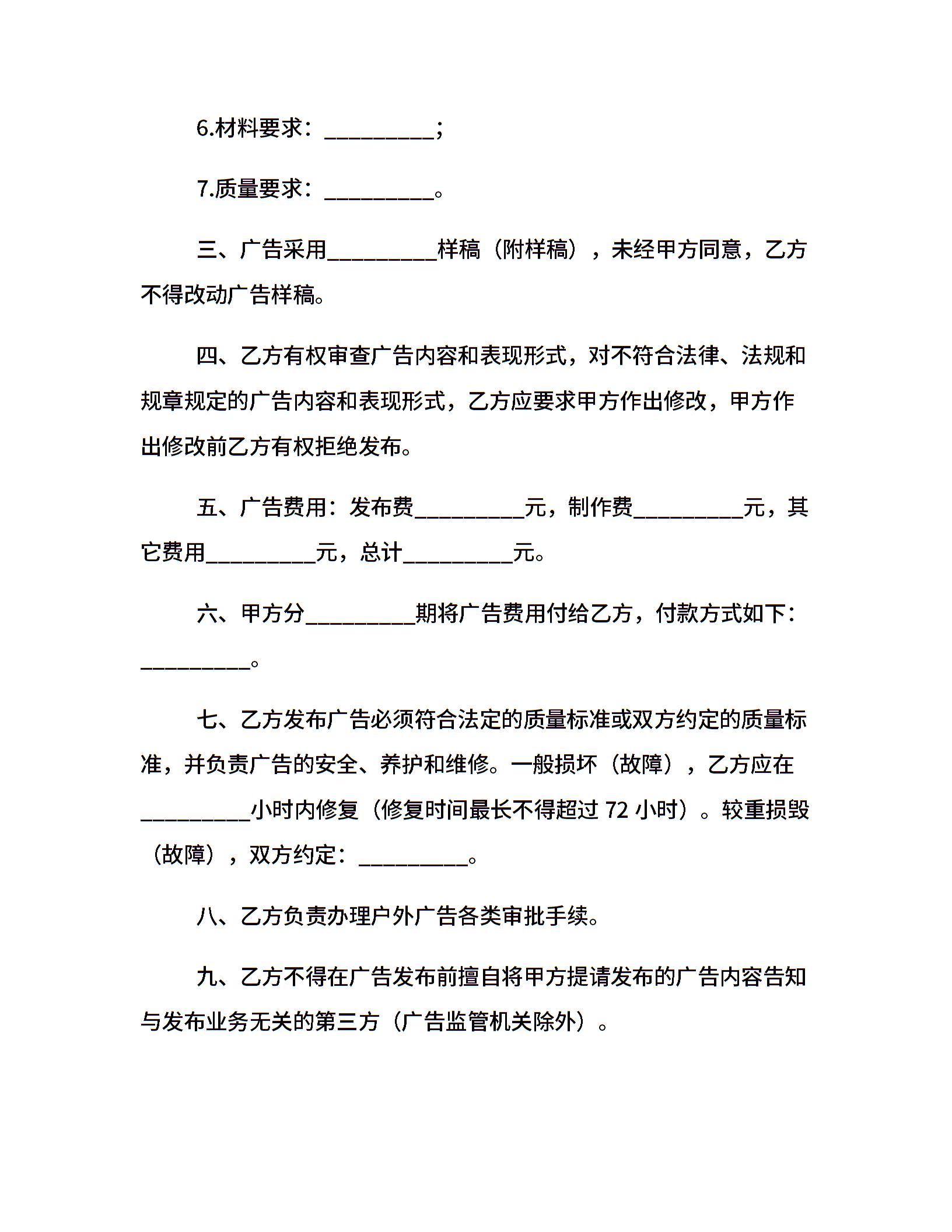 6.材料要求：__________；

7.质量要求：__________。

三、广告采用__________样稿（附样稿），未经甲方同意，乙方不得改动广告样稿。

四、乙方有权审查广告内容和表现形式，对不符合法律、法规和规章规定的广告内容和表现形式，乙方应要求甲方作出修改，甲方作出修改前乙方有权拒绝发布。

五、广告费用：发布费__________元，制作费__________元，其它费用__________元，总计__________元。

六、甲方分__________期将广告费用付给乙方，付款方式如下：__________。

七、乙方发布广告必须符合法定的质量标准或双方约定的质量标准，并负责广告的安全、养护和维修。一般损坏（故障），乙方应在__________小时内修复（修复时间最长不得超过 72 小时）。较重损毁（故障），双方约定：__________。

八、乙方负责办理户外广告各类审批手续。

九、乙方不得在广告发布前擅自将甲方提请发布的广告内容告知与发布业务无关的第三方（广告监管机关除外）。